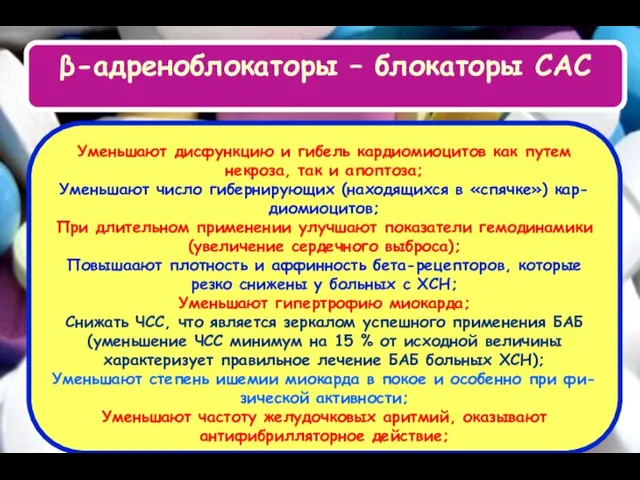 β-адреноблокаторы – блокаторы САС

Уменьшают дисфункцию и гибель кардиомиоцитов как путем некроза, так и апоптоза;
Уменьшают число гибернирующих (находящихся в «спячке») кардиомиоцитов;
При длительном применении улучшают показатели гемодинамики (увеличение сердечного выброса);
Повышаают плотность и аффинность бета-рецепторов, которые резко снижены у больных с ХСН;
Уменьшают гипертрофию миокарда;
Снижать ЧСС, что является зеркалом успешного применения БАБ (уменьшение ЧСС минимум на 15 % от исходной величины характеризует правильное лечение БАБ больных ХСН);
Уменьшают степень ишемии миокарда в покое и особенно при физической активности;
Уменьшают частоту желудочковых аритмий, оказывают антифибрилляторное действие;